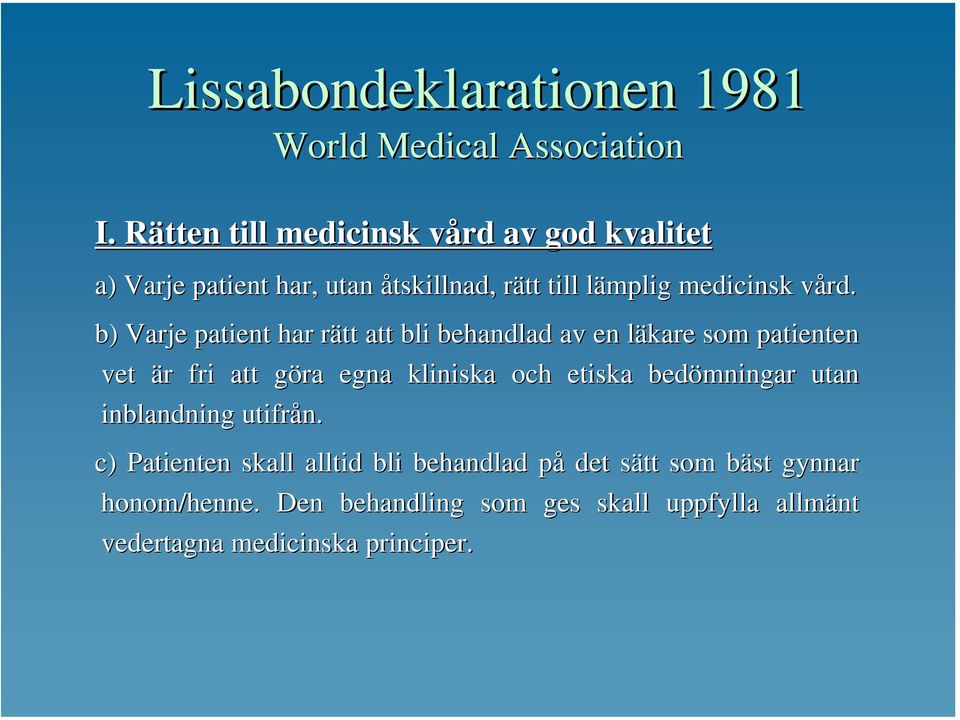 Lissabondeklarationen 1981
World Medical Association

I. Rätten till medicinsk vård av god kvalitet

a) Varje patient har, utan åtskillnad, rätt till lämplig medicinsk vård.

b) Varje patient har rätt att bli behandlad av en läkare som patienten vet är fri att göra egna kliniska och etiska bedömningar utan inblandning utifrån.

c) Patienten skall alltid bli behandlad på det sätt som bäst gynnar honom/henne. Den behandling som ges skall uppfylla allmänt vedertagna medicinska principer.